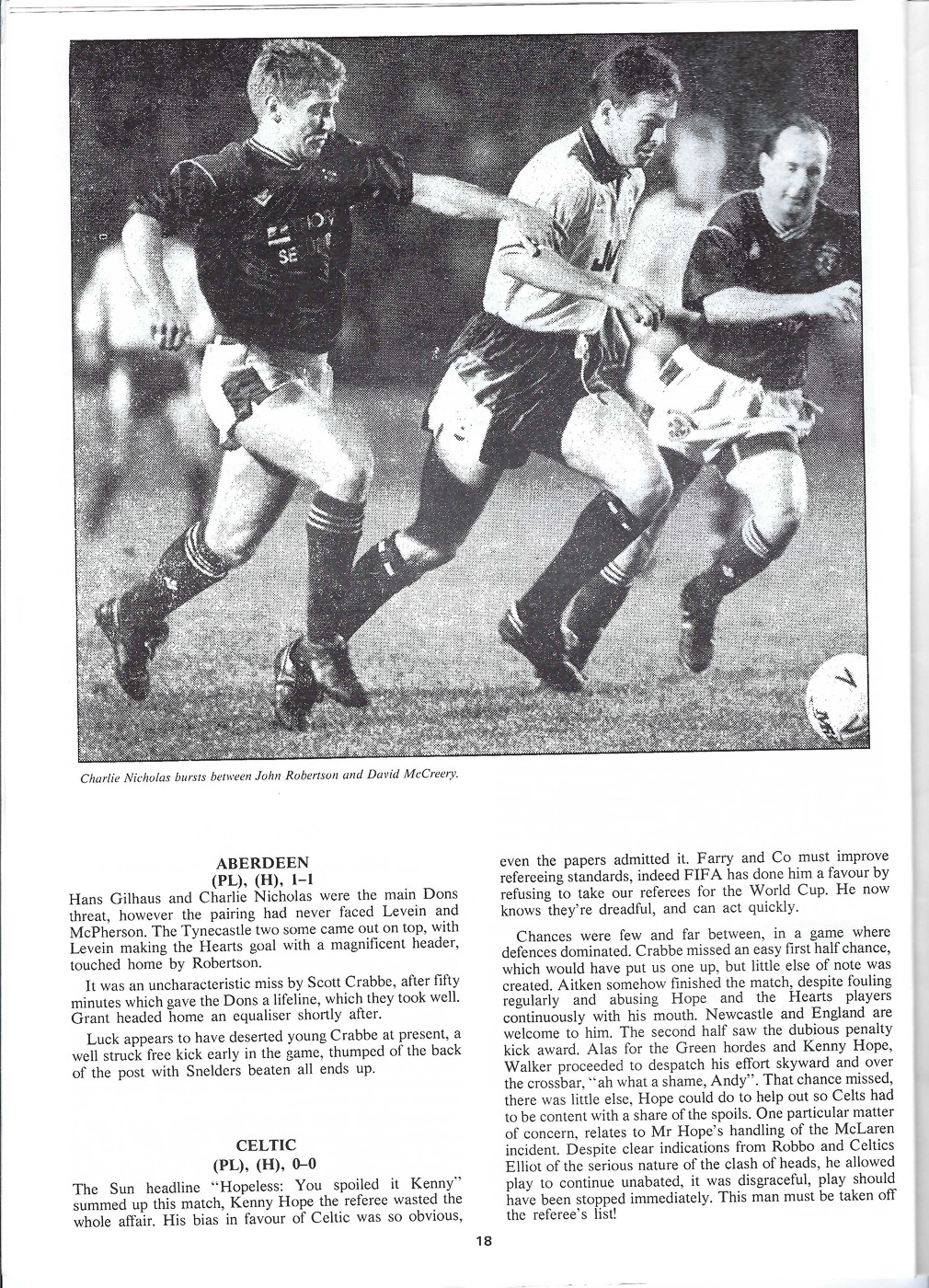 Charlie Nicholas bursts between John Robertson and David McCreery.

ABERDEEN
(PL), (H), 1–1

Hans Gilhaus and Charlie Nicholas were the main Dons threat, however the pairing had never faced Levein and McPherson. The Tynecastle two some came out on top, with Levein making the Hearts goal with a magnificent header, touched home by Robertson.

It was an uncharacteristic miss by Scott Crabbe, after fifty minutes which gave the Dons a lifeline, which they took well. Grant headed home an equaliser shortly after.

Luck appears to have deserted young Crabbe at present, a well struck free kick early in the game, thumped of the back of the post with Snelders beaten all ends up.

CELTIC
(PL), (H), 0–0

The Sun headline "Hopeless: You spoiled it Kenny" summed up this match, Kenny Hope the referee wasted the whole affair. His bias in favour of Celtic was so obvious, even the papers admitted it. Farry and Co must improve refereeing standards, indeed FIFA has done him a favour by refusing to take our referees for the World Cup. He now knows they're dreadful, and can act quickly.

Chances were few and far between, in a game where defences dominated. Crabbe missed an easy first half chance, which would have put us one up, but little else of note was created. Aitken somehow finished the match, despite fouling regularly and abusing Hope and the Hearts players continuously with his mouth. Newcastle and England are welcome to him. The second half saw the dubious penalty kick award. Alas for the Green hordes and Kenny Hope, Walker proceeded to despatch his effort skyward and over the crossbar, "ah what a shame, Andy". That chance missed, there was little else, Hope could do to help out so Celts had to be content with a share of the spoils. One particular matter of concern, relates to Mr Hope's handling of the McLaren incident. Despite clear indications from Robbo and Celtics Elliot of the serious nature of the clash of heads, he allowed play to continue unabated, it was disgraceful, play should have been stopped immediately. This man must be taken off the referee's list!

18